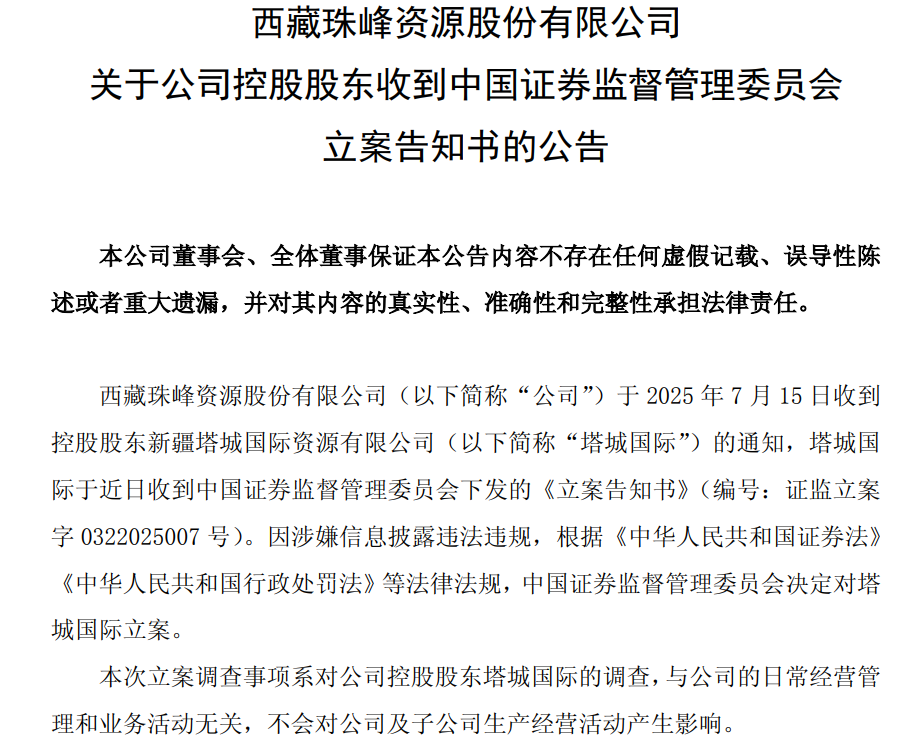 西藏珠峰资源股份有限公司
关于公司控股股东收到中国证券监督管理委员会
立案告知书的公告

本公司董事会、全体董事保证本公告内容不存在任何虚假记载、误导性陈述或者重大遗漏，并对其内容的真实性、准确性和完整性承担法律责任。

西藏珠峰资源股份有限公司（以下简称“公司”）于 2025 年 7 月 15 日收到控股股东新疆塔城国际资源有限公司（以下简称“塔城国际”）的通知，塔城国际于近日收到中国证券监督管理委员会下发的《立案告知书》（编号：证监立案字 0322025007 号）。因涉嫌信息披露违法违规，根据《中华人民共和国证券法》《中华人民共和国行政处罚法》等法律法规，中国证券监督管理委员会决定对塔城国际立案。

本次立案调查事项系对公司控股股东塔城国际的调查，与公司的日常经营管理和业务活动无关，不会对公司及子公司生产经营活动产生影响。